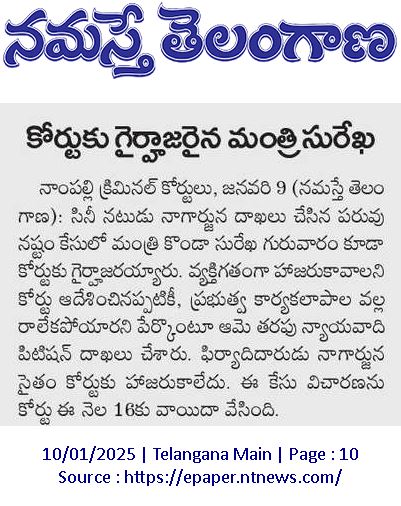 నమస్తే తెలంగాణ

కోర్టుకు గైర్హాజరైన మంత్రి సురేఖ

నాంపల్లి క్రిమినల్ కోర్టులు, జనవరి 9 (నమస్తే తెలంగాణ): సినీ నటుడు నాగార్జున దాఖలు చేసిన పరువు నష్టం కేసులో మంత్రి కొండా సురేఖ గురువారం కూడా కోర్టుకు గైర్హాజరయ్యారు. వ్యక్తిగతంగా హాజరుకావాలని కోర్టు ఆదేశించినప్పటికీ, ప్రభుత్వ కార్యకలాపాల వల్ల రాలేకపోయారని పేర్కొంటూ ఆమె తరపు న్యాయవాది పిటిషన్ దాఖలు చేశారు. ఫిర్యాదిదారుడు నాగార్జున సైతం కోర్టుకు హాజరుకాలేదు. ఈ కేసు విచారణను కోర్టు ఈ నెల 16కు వాయిదా వేసింది.

10/01/2025 | Telangana Main | Page : 10
Source : https://epaper.ntnews.com/